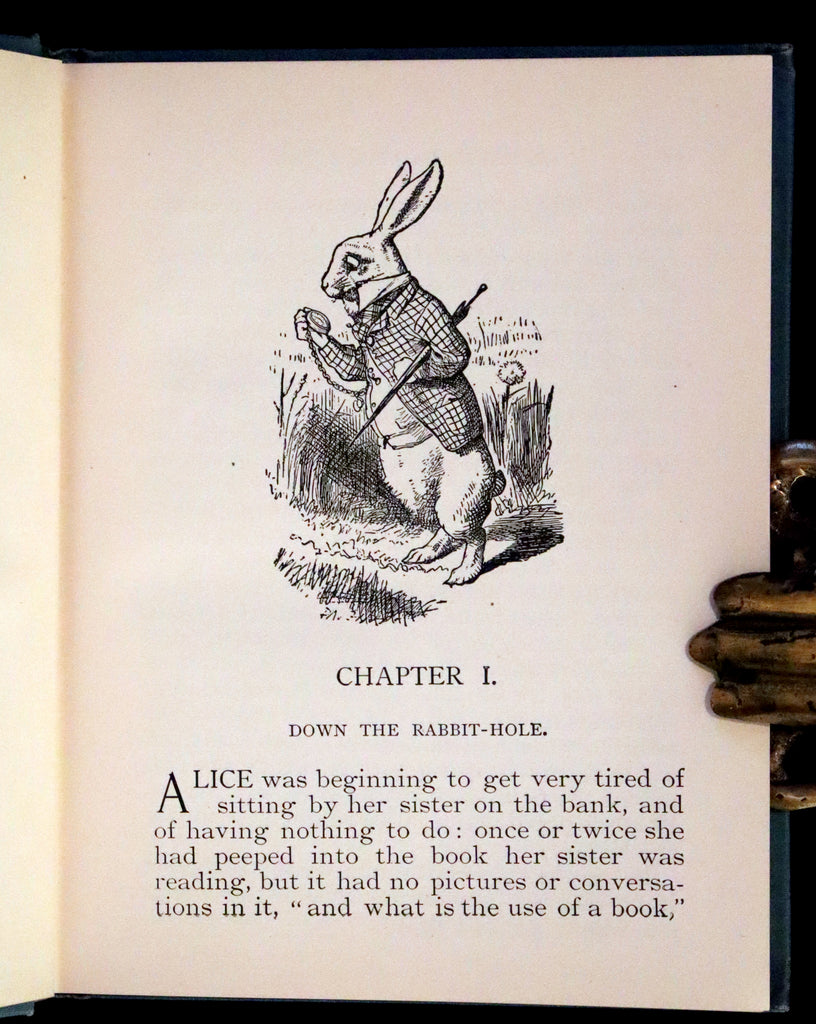 CHAPTER I.

DOWN THE RABBIT-HOLE.

ALICE was beginning to get very tired of sitting by her sister on the bank, and of having nothing to do: once or twice she had peeped into the book her sister was reading, but it had no pictures or conversations in it, "and what is the use of a book,"